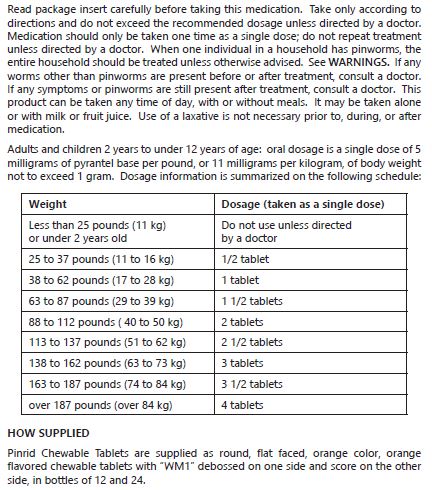 Read package insert carefully before taking this medication. Take only according to directions and do not exceed the recommended dosage unless directed by a doctor. Medication should only be taken one time as a single dose; do not repeat treatment unless directed by a doctor. When one individual in a household has pinworms, the entire household should be treated unless otherwise advised. See WARNINGS. If any worms other than pinworms are present before or after treatment, consult a doctor. If any symptoms or pinworms are still present after treatment, consult a doctor. This product can be taken any time of day, with or without meals. It may be taken alone or with milk or fruit juice. Use of a laxative is not necessary prior to, during, or after medication.

Adults and children 2 years to under 12 years of age: oral dosage is a single dose of 5 milligrams of pyrantel base per pound, or 11 milligrams per kilogram, of body weight not to exceed 1 gram. Dosage information is summarized on the following schedule:

| Weight | Dosage (taken as a single dose) |
|---|---|
| Less than 25 pounds (11 kg) or under 2 years old | Do not use unless directed by a doctor |
| 25 to 37 pounds (11 to 16 kg) | 1/2 tablet |
| 38 to 62 pounds (17 to 28 kg) | 1 tablet |
| 63 to 87 pounds (29 to 39 kg) | 1 1/2 tablets |
| 88 to 112 pounds ( 40 to 50 kg) | 2 tablets |
| 113 to 137 pounds (51 to 62 kg) | 2 1/2 tablets |
| 138 to 162 pounds (63 to 73 kg) | 3 tablets |
| 163 to 187 pounds (74 to 84 kg) | 3 1/2 tablets |
| over 187 pounds (over 84 kg) | 4 tablets |

HOW SUPPLIED

Pinrid Chewable Tablets are supplied as round, flat faced, orange color, orange flavored chewable tablets with "WM1" debossed on one side and score on the other side, in bottles of 12 and 24.